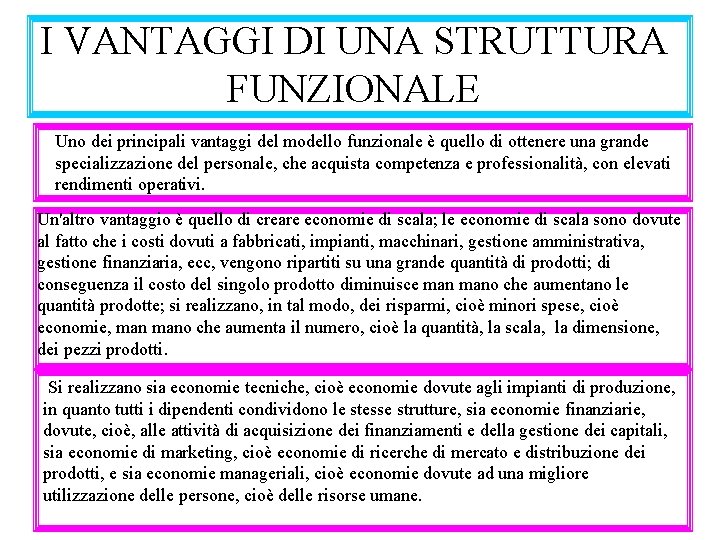 I VANTAGGI DI UNA STRUTTURA FUNZIONALE

Uno dei principali vantaggi del modello funzionale è quello di ottenere una grande specializzazione del personale, che acquista competenza e professionalità, con elevati rendimenti operativi.

Un'altro vantaggio è quello di creare economie di scala; le economie di scala sono dovute al fatto che i costi dovuti a fabbricati, impianti, macchinari, gestione amministrativa, gestione finanziaria, ecc, vengono ripartiti su una grande quantità di prodotti; di conseguenza il costo del singolo prodotto diminuisce man mano che aumentano le quantità prodotte; si realizzano, in tal modo, dei risparmi, cioè minori spese, cioè economie, man mano che aumenta il numero, cioè la quantità, la scala, la dimensione, dei pezzi prodotti.

Si realizzano sia economie tecniche, cioè economie dovute agli impianti di produzione, in quanto tutti i dipendenti condividono le stesse strutture, sia economie finanziarie, dovute, cioè, alle attività di acquisizione dei finanziamenti e della gestione dei capitali, sia economie di marketing, cioè economie di ricerche di mercato e distribuzione dei prodotti, e sia economie manageriali, cioè economie dovute ad una migliore utilizzazione delle persone, cioè delle risorse umane.